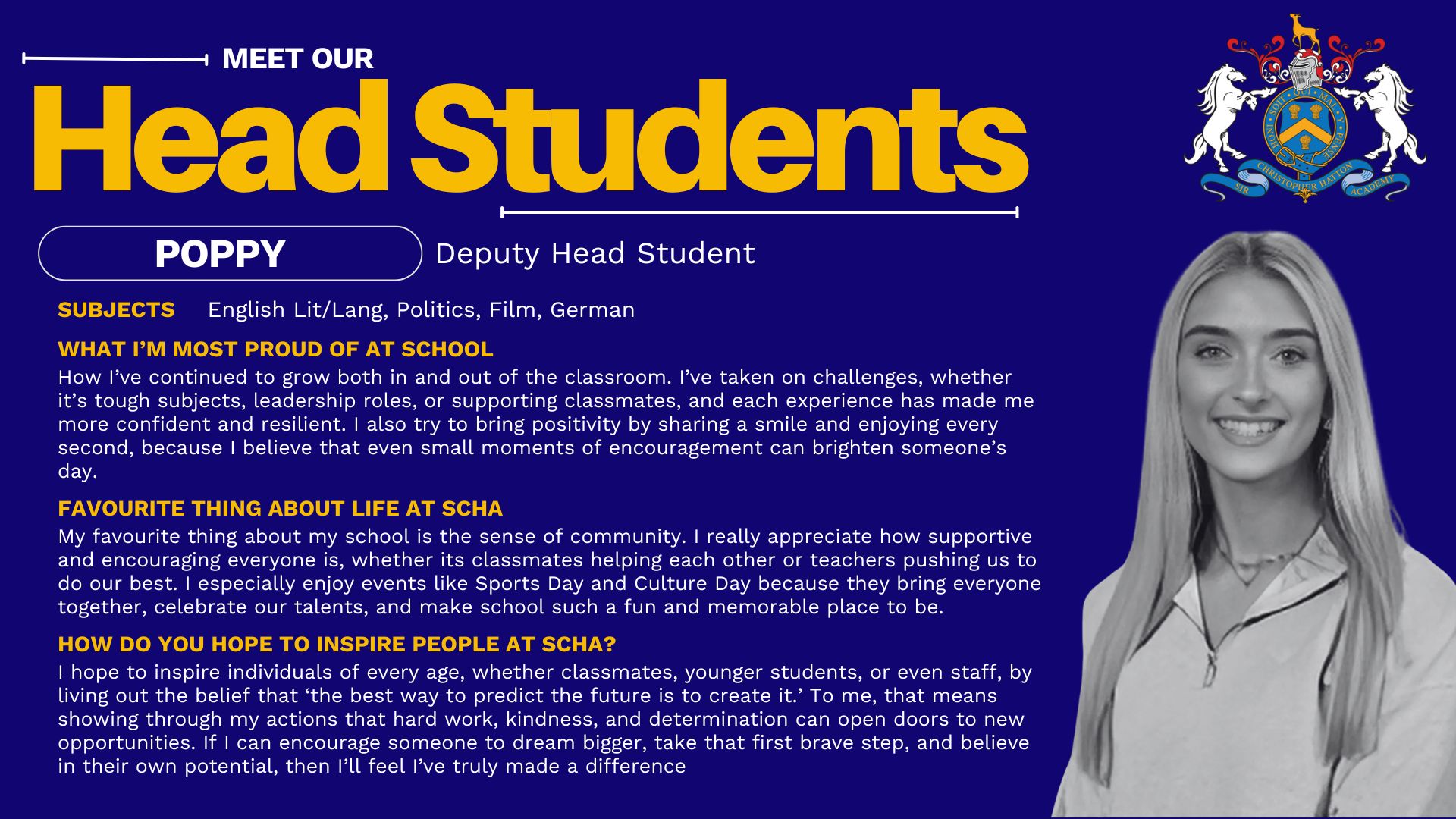 MEET OUR

Head Students

POPPY

Deputy Head Student

SUBJECTS English Lit/Lang, Politics, Film, German

WHAT I'M MOST PROUD OF AT SCHOOL

How I've continued to grow both in and out of the classroom. I've taken on challenges, whether it's tough subjects, leadership roles, or supporting classmates, and each experience has made me more confident and resilient. I also try to bring positivity by sharing a smile and enjoying every second, because I believe that even small moments of encouragement can brighten someone's day.

FAVOURITE THING ABOUT LIFE AT SCHA

My favourite thing about my school is the sense of community. I really appreciate how supportive and encouraging everyone is, whether its classmates helping each other or teachers pushing us to do our best. I especially enjoy events like Sports Day and Culture Day because they bring everyone together, celebrate our talents, and make school such a fun and memorable place to be.

HOW DO YOU HOPE TO INSPIRE PEOPLE AT SCHA?

I hope to inspire individuals of every age, whether classmates, younger students, or even staff, by living out the belief that 'the best way to predict the future is to create it.' To me, that means showing through my actions that hard work, kindness, and determination can open doors to new opportunities. If I can encourage someone to dream bigger, take that first brave step, and believe in their own potential, then I'll feel I've truly made a difference

SIR CHRISTOPHER HATTON ACADEMY